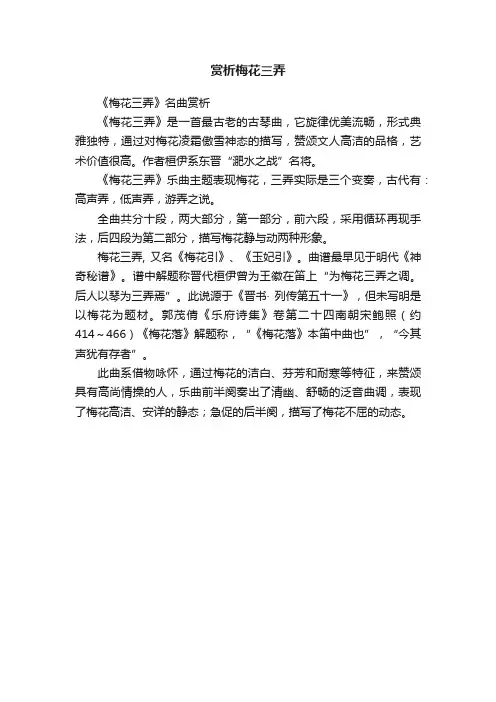 赏析梅花三弄

《梅花三弄》名曲赏析

《梅花三弄》是一首最古老的古琴曲，它旋律优美流畅，形式典雅独特，通过对梅花凌霜傲雪神态的描写，赞颂文人高洁的品格，艺术价值很高。作者桓伊系东晋“淝水之战”名将。

《梅花三弄》乐曲主题表现梅花，三弄实际是三个变奏，古代有：高声弄，低声弄，游弄之说。

全曲共分十段，两大部分，第一部分，前六段，采用循环再现手法，后四段为第二部分，描写梅花静与动两种形象。

梅花三弄, 又名《梅花引》、《玉妃引》。曲谱最早见于明代《神奇秘谱》。谱中解题称晋代桓伊曾为王徽在笛上“为梅花三弄之调。后人以琴为三弄焉”。此说源于《晋书· 列传第五十一》，但未写明是以梅花为题材。郭茂倩《乐府诗集》卷第二十四南朝宋鲍照（约414～466）《梅花落》解题称，“《梅花落》本笛中曲也”，“今其声犹有存者”。

此曲系借物咏怀，通过梅花的洁白、芬芳和耐寒等特征，来赞颂具有高尚情操的人，乐曲前半阕奏出了清幽、舒畅的泛音曲调，表现了梅花高洁、安详的静态；急促的后半阕，描写了梅花不屈的动态。